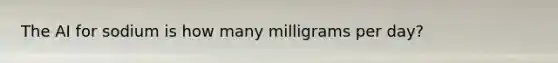 The AI for sodium is how many milligrams per day?